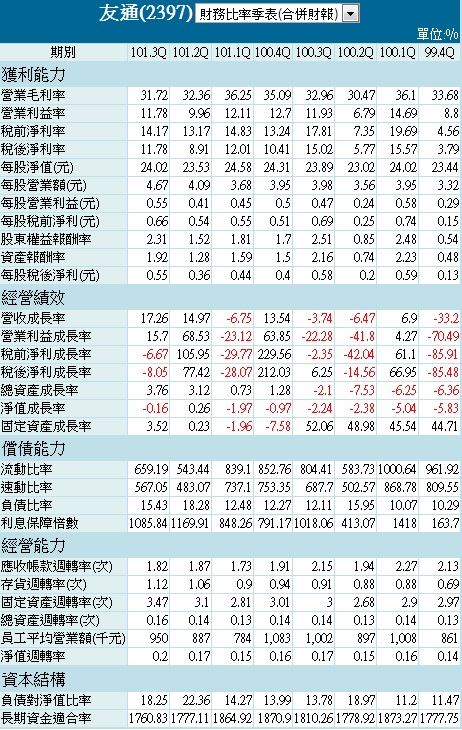 友通(2397) 財務比率季表(合併財報)

單位:%

| 期別 | 101.3Q | 101.2Q | 101.1Q | 100.4Q | 100.3Q | 100.2Q | 100.1Q | 99.4Q |
|---|---|---|---|---|---|---|---|---|
| 獲利能力 | | | | | | | | |
| 營業毛利率 | 31.72 | 32.36 | 36.25 | 35.09 | 32.96 | 30.47 | 36.1 | 33.68 |
| 營業利益率 | 11.78 | 9.96 | 12.11 | 12.7 | 11.93 | 6.79 | 14.69 | 8.8 |
| 稅前淨利率 | 14.17 | 13.17 | 14.83 | 13.24 | 17.81 | 7.35 | 19.69 | 4.56 |
| 稅後淨利率 | 11.78 | 8.91 | 12.01 | 10.41 | 15.02 | 5.77 | 15.57 | 3.79 |
| 每股淨值(元) | 24.02 | 23.53 | 24.58 | 24.31 | 23.89 | 23.02 | 24.02 | 23.44 |
| 每股營業額(元) | 4.67 | 4.09 | 3.68 | 3.95 | 3.98 | 3.56 | 3.95 | 3.32 |
| 每股營業利益(元) | 0.55 | 0.41 | 0.45 | 0.5 | 0.47 | 0.24 | 0.58 | 0.29 |
| 每股稅前淨利(元) | 0.66 | 0.54 | 0.55 | 0.51 | 0.69 | 0.25 | 0.74 | 0.15 |
| 股東權益報酬率 | 2.31 | 1.52 | 1.81 | 1.7 | 2.51 | 0.85 | 2.48 | 0.54 |
| 資產報酬率 | 1.92 | 1.28 | 1.59 | 1.5 | 2.16 | 0.74 | 2.23 | 0.48 |
| 每股稅後淨利(元) | 0.55 | 0.36 | 0.44 | 0.4 | 0.58 | 0.2 | 0.59 | 0.13 |
| 經營績效 | | | | | | | | |
| 營收成長率 | 17.26 | 14.97 | -6.75 | 13.54 | -3.74 | -6.47 | 6.9 | -33.2 |
| 營業利益成長率 | 15.7 | 68.53 | -23.12 | 63.85 | -22.28 | -41.8 | 4.27 | -70.49 |
| 稅前淨利成長率 | -6.67 | 105.95 | -29.77 | 229.56 | -2.35 | -42.04 | 61.1 | -85.91 |
| 稅後淨利成長率 | -8.05 | 77.42 | -28.07 | 212.03 | 6.25 | -14.56 | 66.95 | -85.48 |
| 總資產成長率 | 3.76 | 3.12 | 0.73 | 1.28 | -2.1 | -7.53 | -6.25 | -6.36 |
| 淨值成長率 | -0.16 | 0.26 | -1.97 | -0.97 | -2.24 | -2.38 | -5.04 | -5.83 |
| 固定資產成長率 | 3.52 | 0.23 | -1.96 | -7.58 | 52.06 | 48.98 | 45.54 | 44.71 |
| 償債能力 | | | | | | | | |
| 流動比率 | 659.19 | 543.44 | 839.1 | 852.76 | 804.41 | 583.73 | 1000.64 | 961.92 |
| 速動比率 | 567.05 | 483.07 | 737.1 | 753.35 | 687.7 | 502.57 | 868.78 | 809.55 |
| 負債比率 | 15.43 | 18.28 | 12.48 | 12.27 | 12.11 | 15.95 | 10.07 | 10.29 |
| 利息保障倍數 | 1085.84 | 1169.91 | 848.26 | 791.17 | 1018.06 | 413.07 | 1418 | 163.7 |
| 經營能力 | | | | | | | | |
| 應收帳款週轉率(次) | 1.82 | 1.87 | 1.73 | 1.91 | 2.15 | 1.94 | 2.27 | 2.13 |
| 存貨週轉率(次) | 1.12 | 1.06 | 0.9 | 0.94 | 0.91 | 0.88 | 0.88 | 0.69 |
| 固定資產週轉率(次) | 3.47 | 3.1 | 2.81 | 3.01 | 3 | 2.68 | 2.9 | 2.97 |
| 總資產週轉率(次) | 0.16 | 0.14 | 0.13 | 0.14 | 0.14 | 0.13 | 0.14 | 0.13 |
| 員工平均營業額(千元) | 950 | 887 | 784 | 1,083 | 1,002 | 897 | 1,008 | 861 |
| 淨值週轉率 | 0.2 | 0.17 | 0.15 | 0.16 | 0.17 | 0.15 | 0.16 | 0.14 |
| 資本結構 | | | | | | | | |
| 負債對淨值比率 | 18.25 | 22.36 | 14.27 | 13.99 | 13.78 | 18.97 | 11.2 | 11.47 |
| 長期資金適合率 | 1760.83 | 1777.11 | 1864.92 | 1870.9 | 1810.26 | 1778.92 | 1873.27 | 1777.75 |